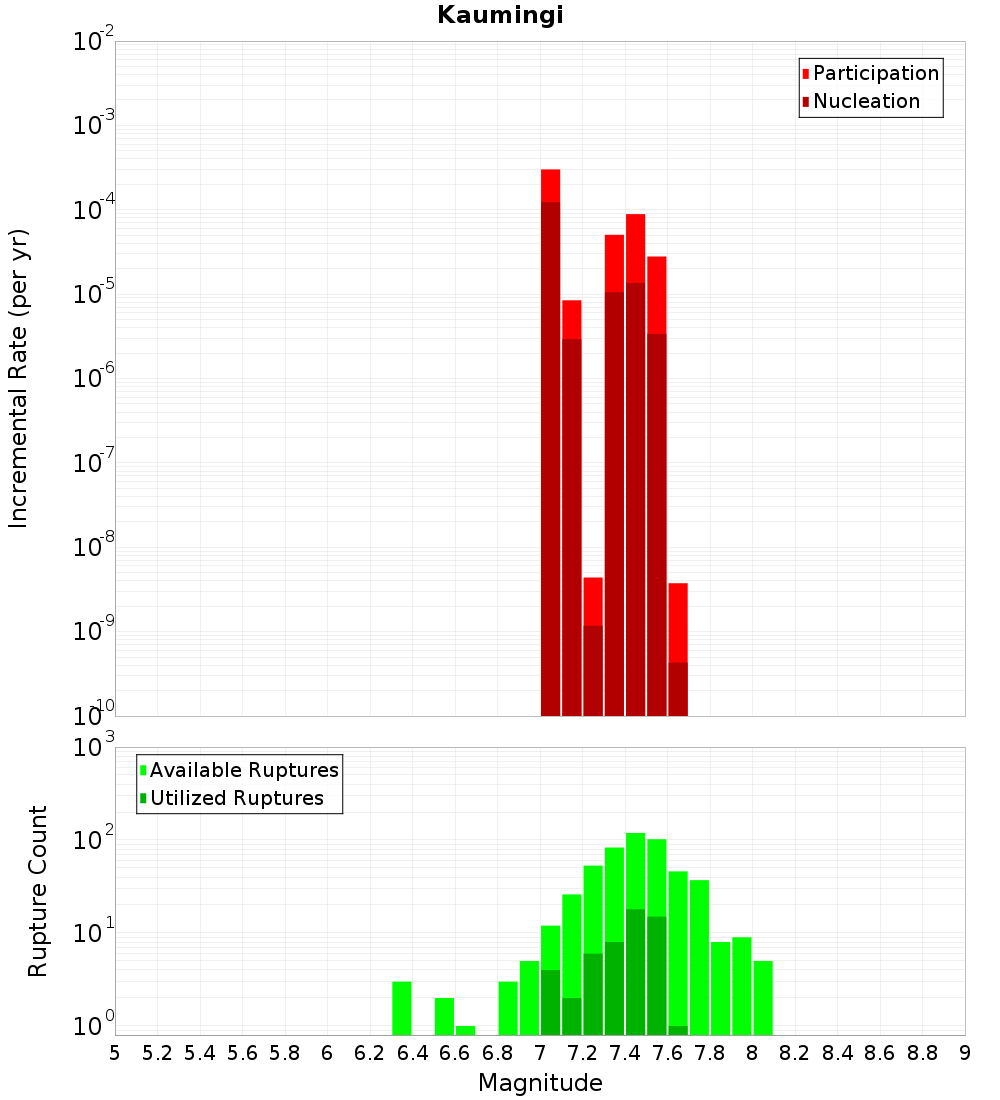 Kaumingi

Participation
Nucleation

Incremental Rate (per yr)

$10^{-2}$
$10^{-3}$
$10^{-4}$
$10^{-5}$
$10^{-6}$
$10^{-7}$
$10^{-8}$
$10^{-9}$
$10^{-10}$

Available Ruptures
Utilized Ruptures

Rupture Count

$10^{3}$
$10^{2}$
$10^{1}$
$10^{0}$

5 5.2 5.4 5.6 5.8 6 6.2 6.4 6.6 6.8 7 7.2 7.4 7.6 7.8 8 8.2 8.4 8.6 8.8 9

Magnitude